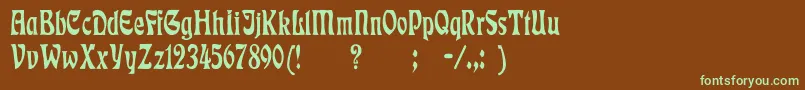 AaBbCcDdEeFfGgHhIiJjKkLlMmNnOoPpQqRrSsTtUu
VvWwXxYyZz1234567890(! ? ; -/.,: )
fontsforyou.com